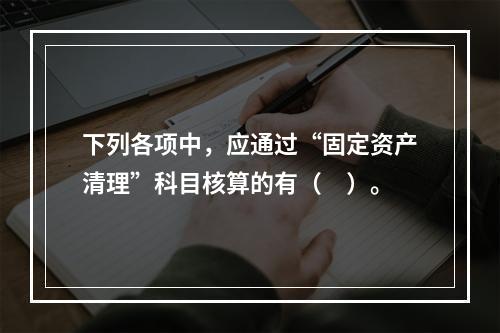 下列各项中，应通过“固定资产清理”科目核算的有（　）。